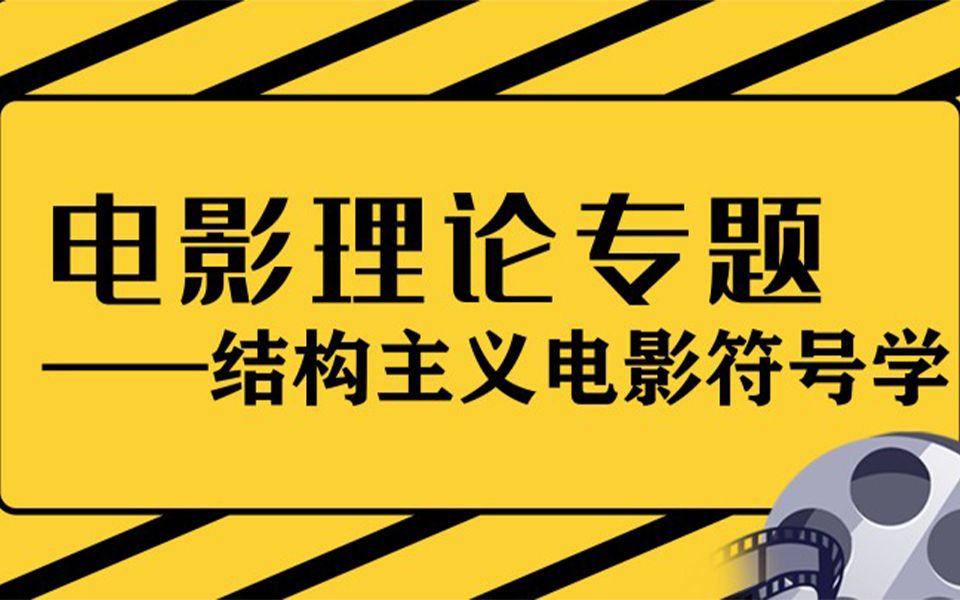 电影理论专题
——结构主义电影符号学